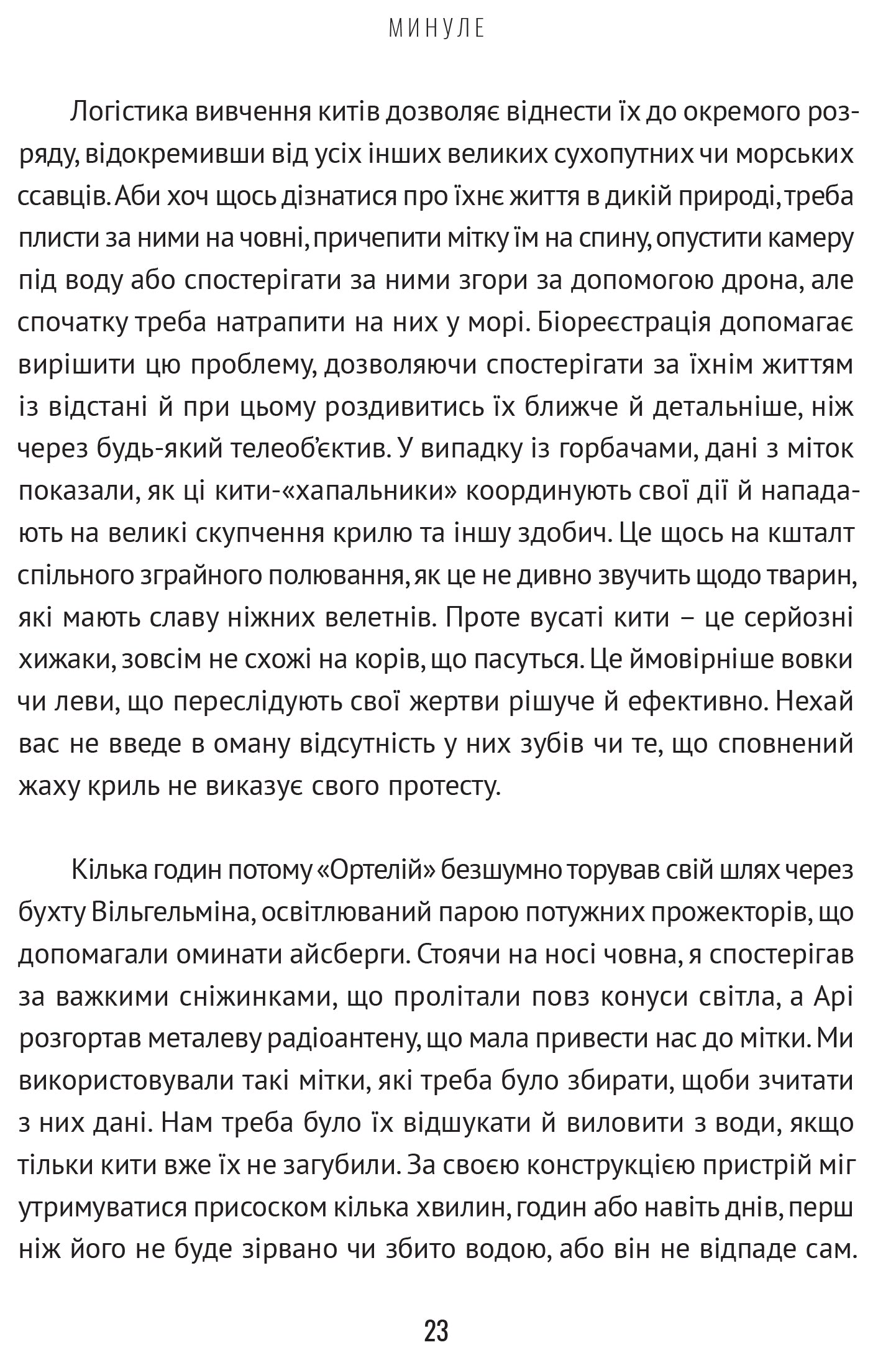 МИНУЛЕ

Логістика вивчення китів дозволяє віднести їх до окремого розряду, відокремивши від усіх інших великих сухопутних чи морських ссавців. Аби хоч щось дізнатися про їхнє життя в дикій природі, треба плисти за ними на човні, причепити мітку їм на спину, опустити камеру під воду або спостерігати за ними згори за допомогою дрона, але спочатку треба натрапити на них у морі. Біореєстрація допомагає вирішити цю проблему, дозволяючи спостерігати за їхнім життям із відстані й при цьому роздивитись їх ближче й детальніше, ніж через будь-який телеоб'єктив. У випадку із горбачами, дані з міток показали, як ці кити-«хапальники» координують свої дії й нападають на великі скупчення крилю та іншу здобич. Це щось на кшталт спільного зграйного полювання, як це не дивно звучить щодо тварин, які мають славу ніжних велетнів. Проте вусаті кити – це серйозні хижаки, зовсім не схожі на корів, що пасуться. Це ймовірніше вовки чи леви, що переслідують свої жертви рішуче й ефективно. Нехай вас не введе в оману відсутність у них зубів чи те, що сповнений жаху криль не виказує свого протесту.

Кілька годин потому «Ортелій» безшумно торував свій шлях через бухту Вільгельміна, освітлюваний парою потужних прожекторів, що допомагали оминати айсберги. Стоячи на носі човна, я спостерігав за важкими сніжинками, що пролітали повз конуси світла, а Арі розгортав металеву радіоантену, що мала привести нас до мітки. Ми використовували такі мітки, які треба було збирати, щоби зчитати з них дані. Нам треба було їх відшукати й виловити з води, якщо тільки кити вже їх не загубили. За своєю конструкцією пристрій міг утримуватися присоском кілька хвилин, годин або навіть днів, перш ніж його не буде зірвано чи збито водою, або він не відпаде сам.

23